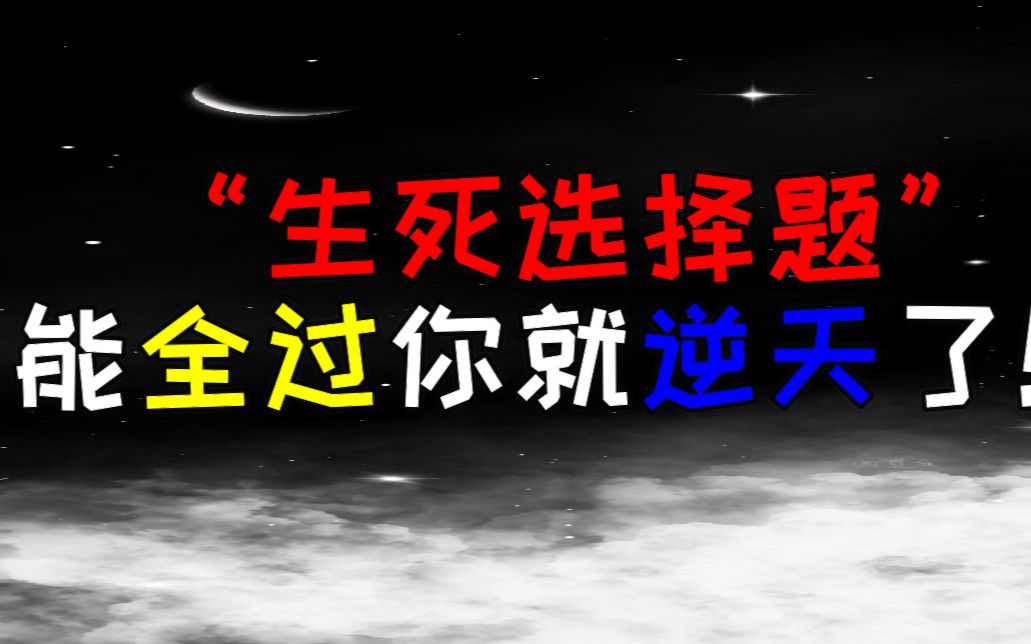 “生死选择题”
能全过你就逆天了!